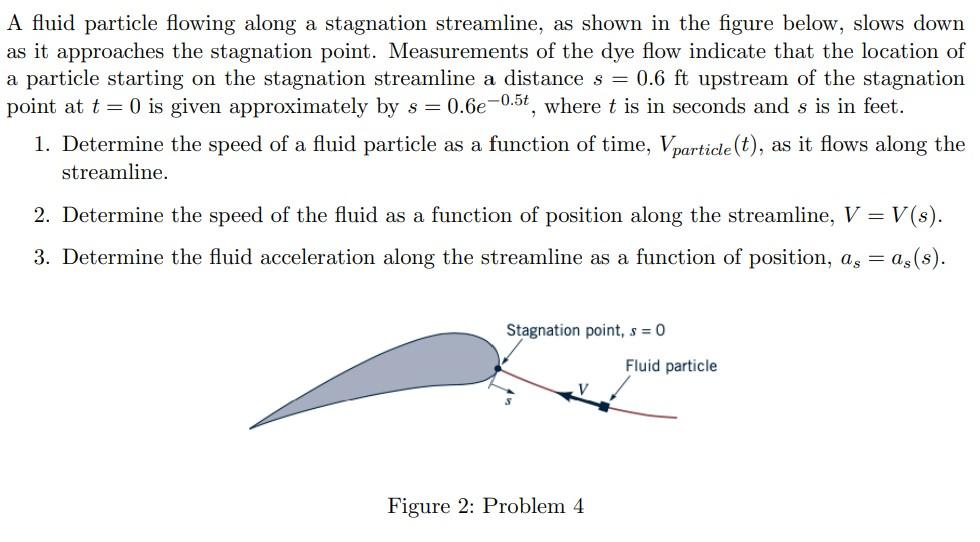 A fluid particle flowing along a stagnation streamline, as shown in the figure below, slows down as it approaches the stagnation point. Measurements of the dye flow indicate that the location of a particle starting on the stagnation streamline a distance $s = 0.6$ ft upstream of the stagnation point at $t = 0$ is given approximately by $s = 0.6e^{-0.5t}$, where $t$ is in seconds and $s$ is in feet.

1. Determine the speed of a fluid particle as a function of time, $V_{particle}(t)$, as it flows along the streamline.

2. Determine the speed of the fluid as a function of position along the streamline, $V = V(s)$.

3. Determine the fluid acceleration along the streamline as a function of position, $a_s = a_s(s)$.

Stagnation point, $s = 0$

Fluid particle

$V$

$s$

Figure 2: Problem 4